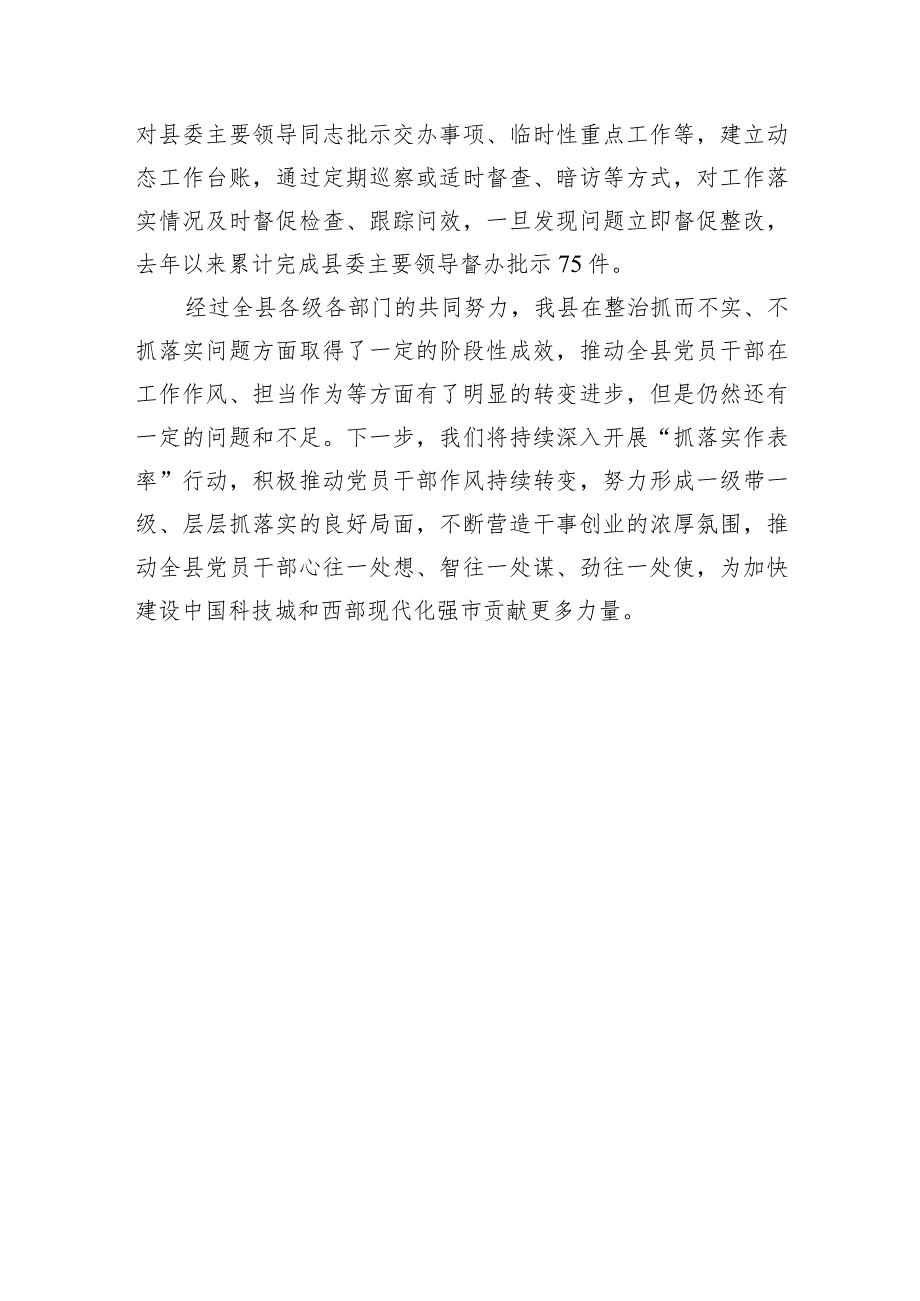 对县委主要领导同志批示交办事项、临时性重点工作等，建立动态工作台账，通过定期巡察或适时督查、暗访等方式，对工作落实情况及时督促检查、跟踪问效，一旦发现问题立即督促整改，去年以来累计完成县委主要领导督办批示75件。

经过全县各级各部门的共同努力，我县在整治抓而不实、不抓落实问题方面取得了一定的阶段性成效，推动全县党员干部在工作作风、担当作为等方面有了明显的转变进步，但是仍然还有一定的问题和不足。下一步，我们将持续深入开展“抓落实作表率”行动，积极推动党员干部作风持续转变，努力形成一级带一级、层层抓落实的良好局面，不断营造干事创业的浓厚氛围，推动全县党员干部心往一处想、智往一处谋、劲往一处使，为加快建设中国科技城和西部现代化强市贡献更多力量。